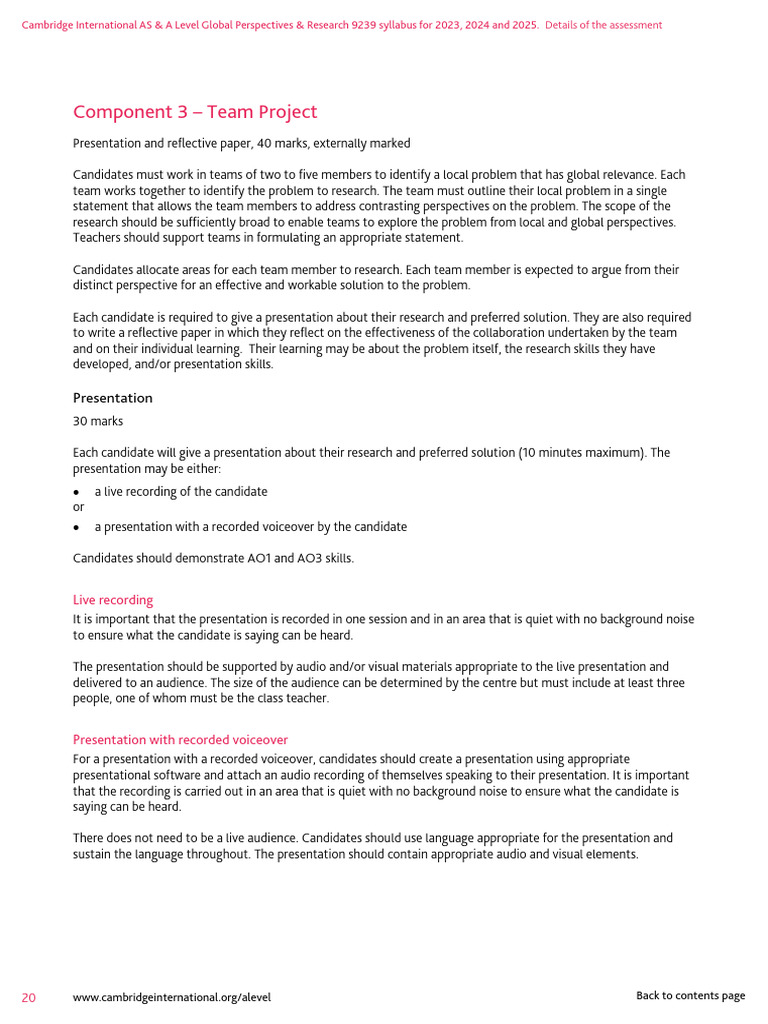 Cambridge International AS & A Level Global Perspectives & Research 9239 syllabus for 2023, 2024 and 2025. Details of the assessment

Component 3 – Team Project

Presentation and reflective paper, 40 marks, externally marked

Candidates must work in teams of two to five members to identify a local problem that has global relevance. Each team works together to identify the problem to research. The team must outline their local problem in a single statement that allows the team members to address contrasting perspectives on the problem. The scope of the research should be sufficiently broad to enable teams to explore the problem from local and global perspectives. Teachers should support teams in formulating an appropriate statement.

Candidates allocate areas for each team member to research. Each team member is expected to argue from their distinct perspective for an effective and workable solution to the problem.

Each candidate is required to give a presentation about their research and preferred solution. They are also required to write a reflective paper in which they reflect on the effectiveness of the collaboration undertaken by the team and on their individual learning. Their learning may be about the problem itself, the research skills they have developed, and/or presentation skills.

Presentation

30 marks

Each candidate will give a presentation about their research and preferred solution (10 minutes maximum). The presentation may be either:

• a live recording of the candidate

or

• a presentation with a recorded voiceover by the candidate

Candidates should demonstrate AO1 and AO3 skills.

Live recording

It is important that the presentation is recorded in one session and in an area that is quiet with no background noise to ensure what the candidate is saying can be heard.

The presentation should be supported by audio and/or visual materials appropriate to the live presentation and delivered to an audience. The size of the audience can be determined by the centre but must include at least three people, one of whom must be the class teacher.

Presentation with recorded voiceover

For a presentation with a recorded voiceover, candidates should create a presentation using appropriate presentational software and attach an audio recording of themselves speaking to their presentation. It is important that the recording is carried out in an area that is quiet with no background noise to ensure what the candidate is saying can be heard.

There does not need to be a live audience. Candidates should use language appropriate for the presentation and sustain the language throughout. The presentation should contain appropriate audio and visual elements.

20 www.cambridgeinternational.org/alevel Back to contents page